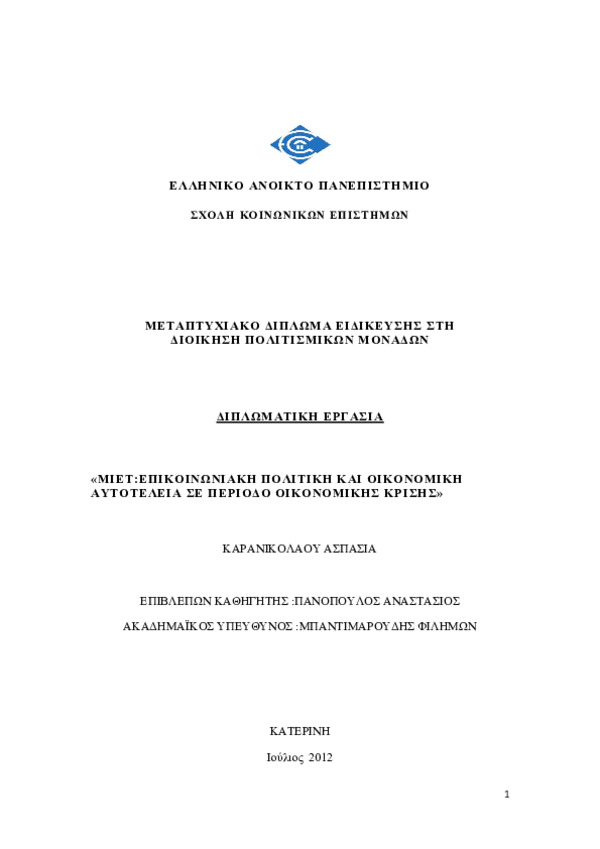 ΕΛΛΗΝΙΚΟ ΑΝΟΙΚΤΟ ΠΑΝΕΠΙΣΤΗΜΙΟ

ΣΧΟΛΗ ΚΟΙΝΩΝΙΚΩΝ ΕΠΙΣΤΗΜΩΝ

ΜΕΤΑΠΤΥΧΙΑΚΟ ΔΙΠΛΩΜΑ ΕΙΔΙΚΕΥΣΗΣ ΣΤΗ ΔΙΟΙΚΗΣΗ ΠΟΛΙΤΙΣΜΙΚΩΝ ΜΟΝΑΔΩΝ

ΔΙΠΛΩΜΑΤΙΚΗ ΕΡΓΑΣΙΑ

«ΜΙΕΤ:ΕΠΙΚΟΙΝΩΝΙΑΚΗ ΠΟΛΙΤΙΚΗ ΚΑΙ ΟΙΚΟΝΟΜΙΚΗ ΑΥΤΟΤΕΛΕΙΑ ΣΕ ΠΕΡΙΟΔΟ ΟΙΚΟΝΟΜΙΚΗΣ ΚΡΙΣΗΣ»

ΚΑΡΑΝΙΚΟΛΑΟΥ ΑΣΠΑΣΙΑ

ΕΠΙΒΛΕΠΩΝ ΚΑΘΗΓΗΤΗΣ :ΠΑΝΟΠΟΥΛΟΣ ΑΝΑΣΤΑΣΙΟΣ

ΑΚΑΔΗΜΑΪΚΟΣ ΥΠΕΥΘΥΝΟΣ :ΜΠΑΝΤΙΜΑΡΟΥΔΗΣ ΦΙΛΗΜΩΝ

ΚΑΤΕΡΙΝΗ

Ιούλιος 2012

1